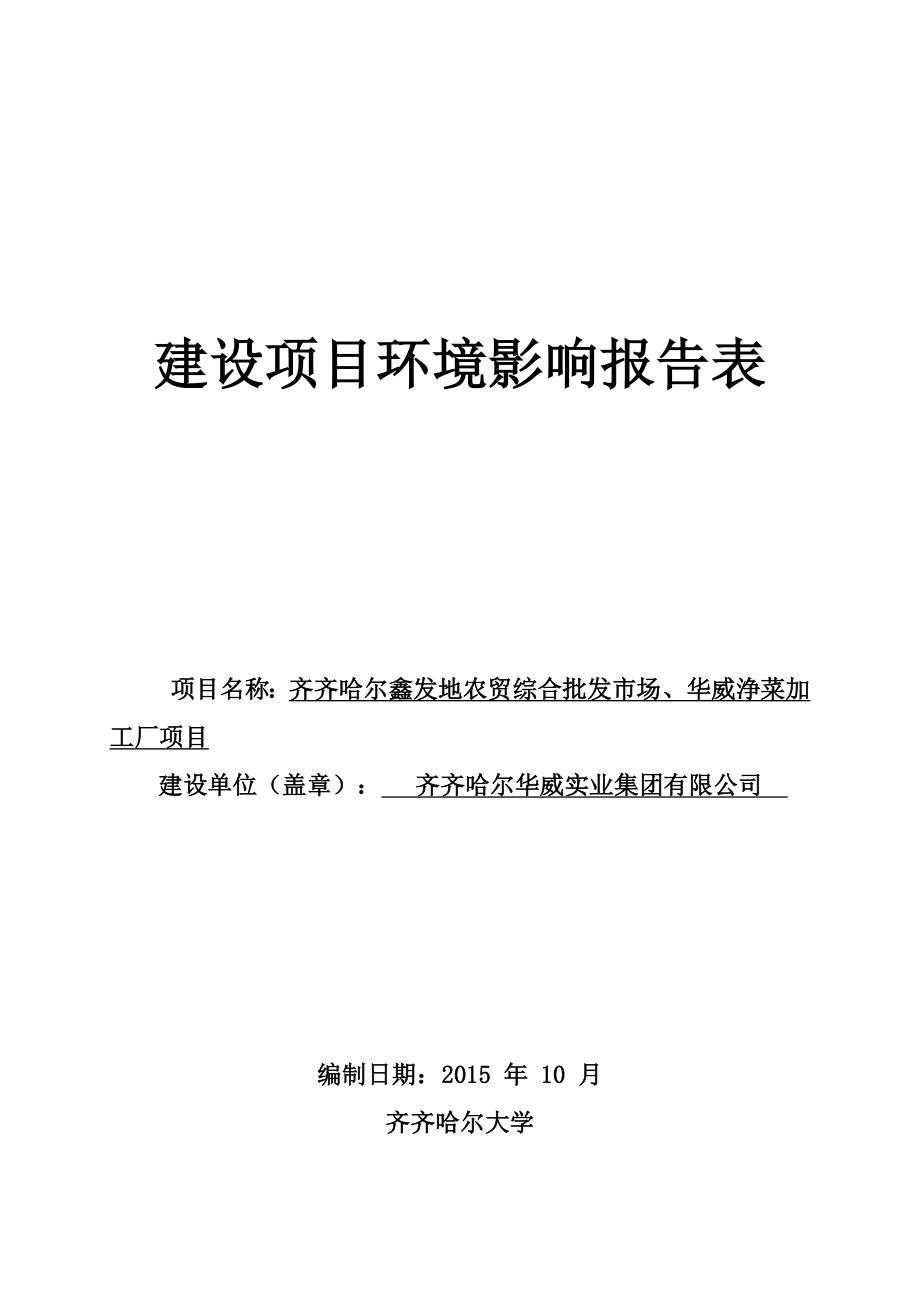 建设项目环境影响报告表

项目名称：齐齐哈尔鑫发地农贸综合批发市场、华威净菜加工厂项目

建设单位（盖章）：齐齐哈尔华威实业集团有限公司

编制日期：2015 年 10 月

齐齐哈尔大学